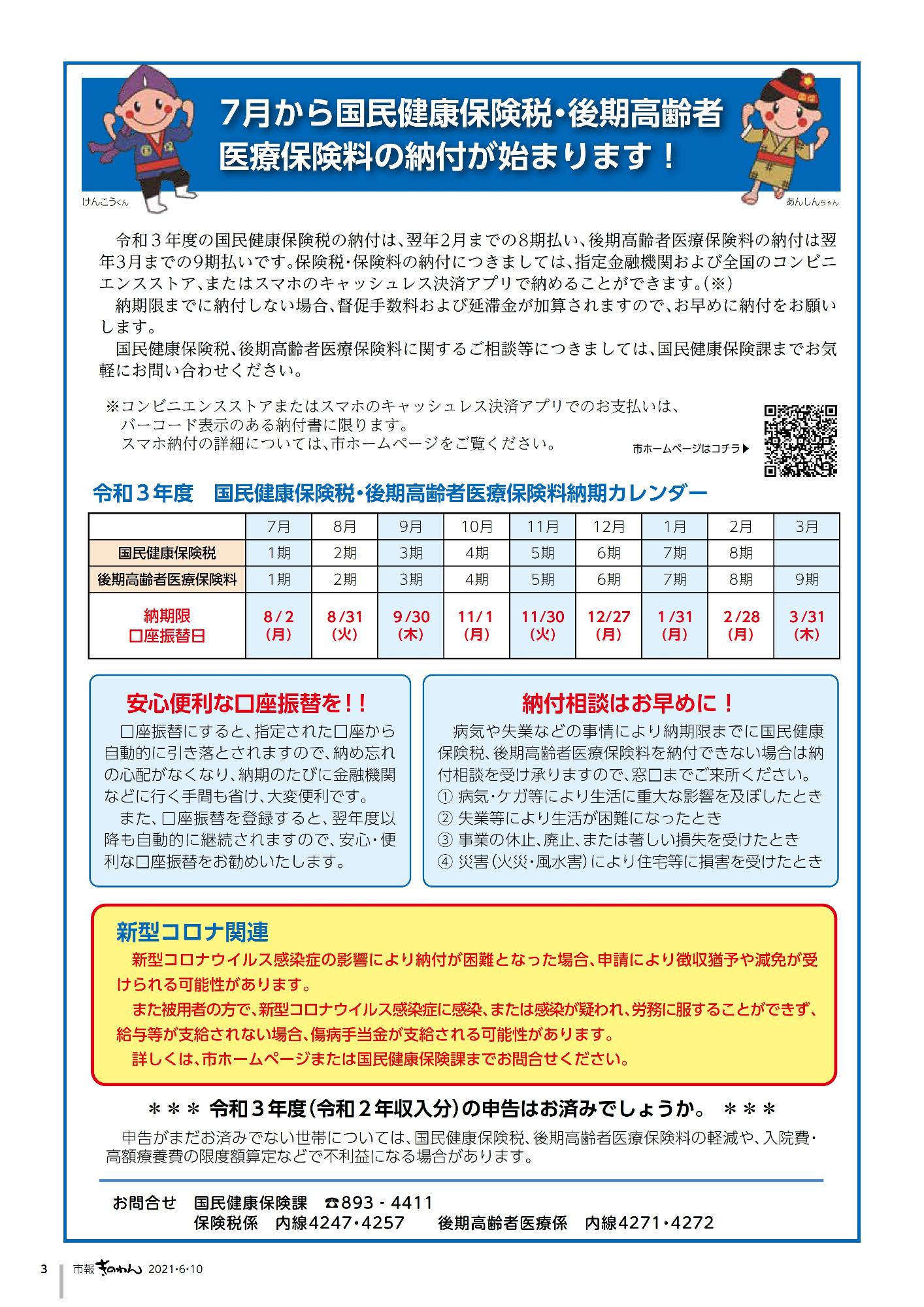 7月から国民健康保険税・後期高齢者医療保険料の納付が始まります！

けんこうくん

あんしんちゃん

令和３年度の国民健康保険税の納付は、翌年2月までの8期払い、後期高齢者医療保険料の納付は翌年3月までの9期払いです。保険税・保険料の納付につきましては、指定金融機関および全国のコンビニエンスストア、またはスマホのキャッシュレス決済アプリで納めることができます。(※)

納期限までに納付しない場合、督促手数料および延滞金が加算されますので、お早めに納付をお願いします。

国民健康保険税、後期高齢者医療保険料に関するご相談等につきましては、国民健康保険課までお気軽にお問い合わせください。

※コンビニエンスストアまたはスマホのキャッシュレス決済アプリでのお支払いは、バーコード表示のある納付書に限ります。
スマホ納付の詳細については、市ホームページをご覧ください。

市ホームページはコチラ▶

令和３年度　国民健康保険税・後期高齢者医療保険料納期カレンダー

| | 7月 | 8月 | 9月 | 10月 | 11月 | 12月 | 1月 | 2月 | 3月 |
|---|---|---|---|---|---|---|---|---|---|
| 国民健康保険税 | 1期 | 2期 | 3期 | 4期 | 5期 | 6期 | 7期 | 8期 | |
| 後期高齢者医療保険料 | 1期 | 2期 | 3期 | 4期 | 5期 | 6期 | 7期 | 8期 | 9期 |
| 納期限 口座振替日 | 8/2 (月) | 8/31 (火) | 9/30 (木) | 11/1 (月) | 11/30 (火) | 12/27 (月) | 1/31 (月) | 2/28 (月) | 3/31 (木) |

安心便利な口座振替を！！

口座振替にすると、指定された口座から自動的に引き落とされますので、納め忘れの心配がなくなり、納期のたびに金融機関などに行く手間も省け、大変便利です。

また、口座振替を登録すると、翌年度以降も自動的に継続されますので、安心・便利な口座振替をお勧めいたします。

納付相談はお早めに！

病気や失業などの事情により納期限までに国民健康保険税、後期高齢者医療保険料を納付できない場合は納付相談を受け承りますので、窓口までご来所ください。
① 病気・ケガ等により生活に重大な影響を及ぼしたとき
② 失業等により生活が困難になったとき
③ 事業の休止、廃止、または著しい損失を受けたとき
④ 災害(火災・風水害)により住宅等に損害を受けたとき

新型コロナ関連

新型コロナウイルス感染症の影響により納付が困難となった場合、申請により徴収猶予や減免が受けられる可能性があります。

また被用者の方で、新型コロナウイルス感染症に感染、または感染が疑われ、労務に服することができず、給与等が支給されない場合、傷病手当金が支給される可能性があります。

詳しくは、市ホームページまたは国民健康保険課までお問合せください。

＊＊＊ 令和３年度(令和２年収入分)の申告はお済みでしょうか。 ＊＊＊

申告がまだお済みでない世帯については、国民健康保険税、後期高齢者医療保険料の軽減や、入院費・高額療養費の限度額算定などで不利益になる場合があります。

お問合せ　国民健康保険課　☎893 - 4411
保険税係　内線4247・4257　　後期高齢者医療係　内線4271・4272

3　市報 ぎのわん 2021・6・10